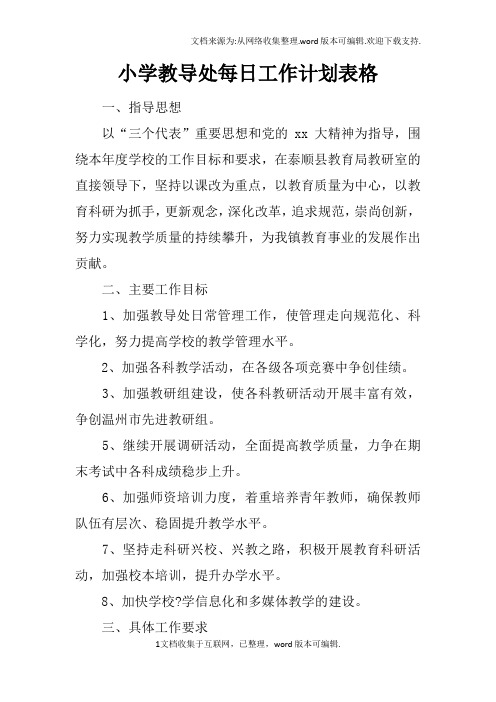 文档来源为:从网络收集整理.word版本可编辑.欢迎下载支持.

小学教导处每日工作计划表格

一、指导思想

以“三个代表”重要思想和党的 xx 大精神为指导，围绕本年度学校的工作目标和要求，在泰顺县教育局教研室的直接领导下，坚持以课改为重点，以教育质量为中心，以教育科研为抓手，更新观念，深化改革，追求规范，崇尚创新，努力实现教学质量的持续攀升，为我镇教育事业的发展作出贡献。

二、主要工作目标

1、加强教导处日常管理工作，使管理走向规范化、科学化，努力提高学校的教学管理水平。

2、加强各科教学活动，在各级各项竞赛中争创佳绩。

3、加强教研组建设，使各科教研活动开展丰富有效，争创温州市先进教研组。

5、继续开展调研活动，全面提高教学质量，力争在期末考试中各科成绩稳步上升。

6、加强师资培训力度，着重培养青年教师，确保教师队伍有层次、稳固提升教学水平。

7、坚持走科研兴校、兴教之路，积极开展教育科研活动，加强校本培训，提升办学水平。

8、加快学校?学信息化和多媒体教学的建设。

三、具体工作要求

1文档收集于互联网，已整理，word版本可编辑.